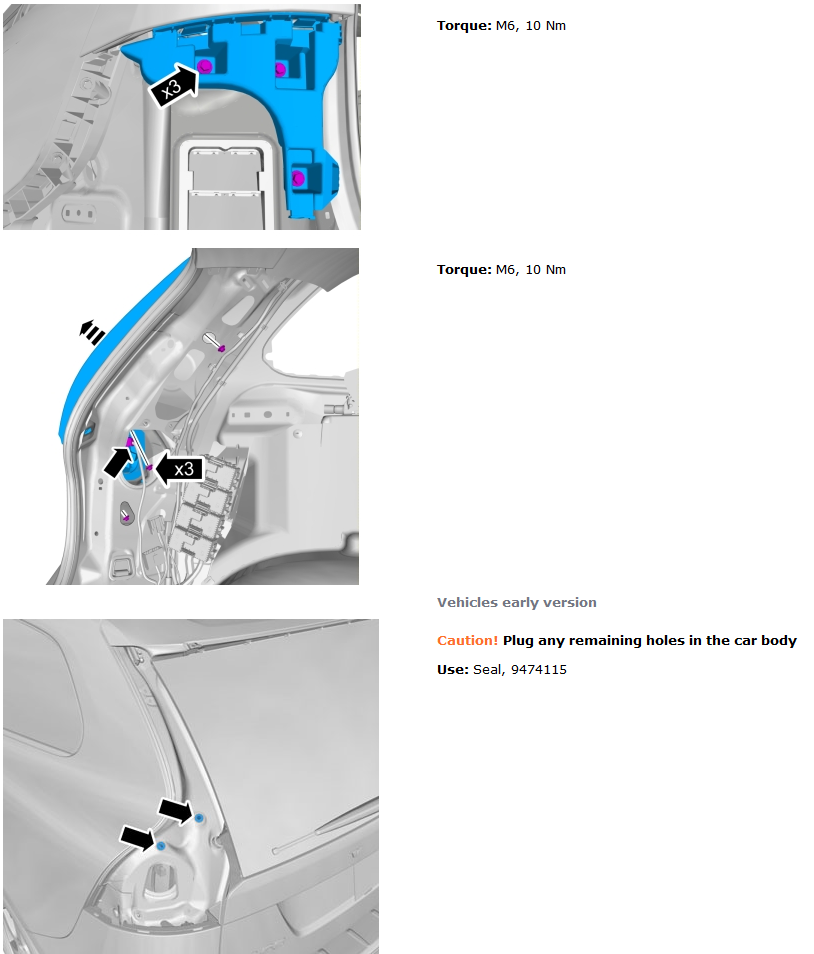 x3

Torque: M6, 10 Nm

x3

Torque: M6, 10 Nm

Vehicles early version

Caution! Plug any remaining holes in the car body

Use: Seal, 9474115